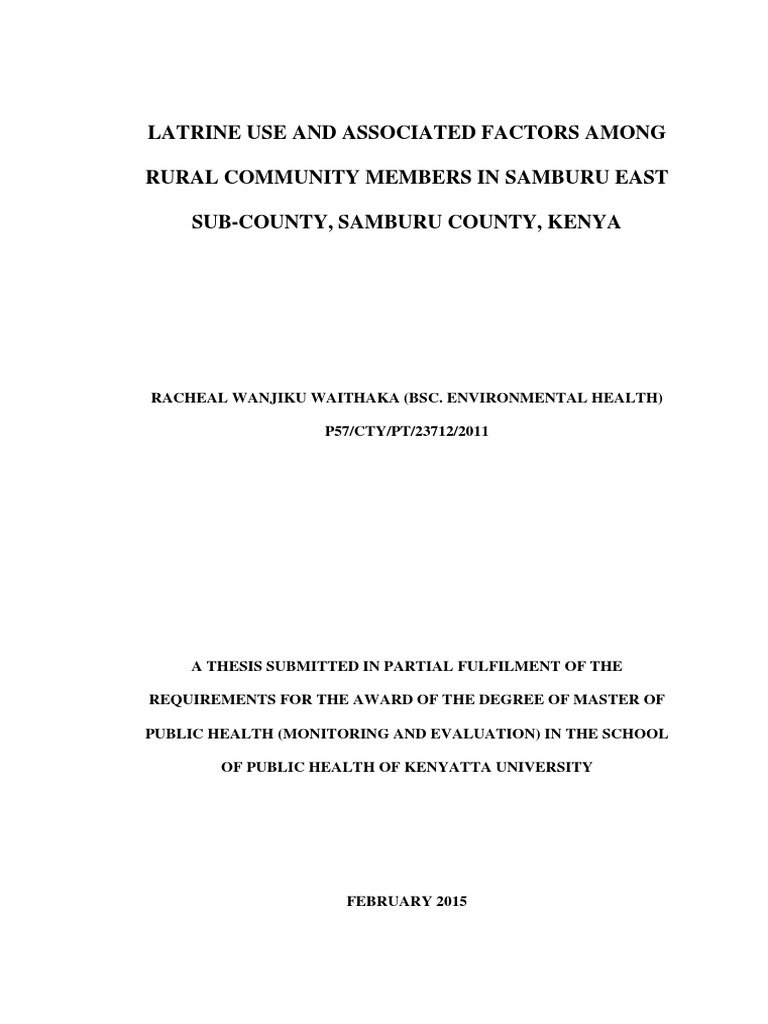 LATRINE USE AND ASSOCIATED FACTORS AMONG RURAL COMMUNITY MEMBERS IN SAMBURU EAST SUB-COUNTY, SAMBURU COUNTY, KENYA

RACHEAL WANJIKU WAITHAKA (BSC. ENVIRONMENTAL HEALTH)

P57/CTY/PT/23712/2011

A THESIS SUBMITTED IN PARTIAL FULFILMENT OF THE REQUIREMENTS FOR THE AWARD OF THE DEGREE OF MASTER OF PUBLIC HEALTH (MONITORING AND EVALUATION) IN THE SCHOOL OF PUBLIC HEALTH OF KENYATTA UNIVERSITY

FEBRUARY 2015